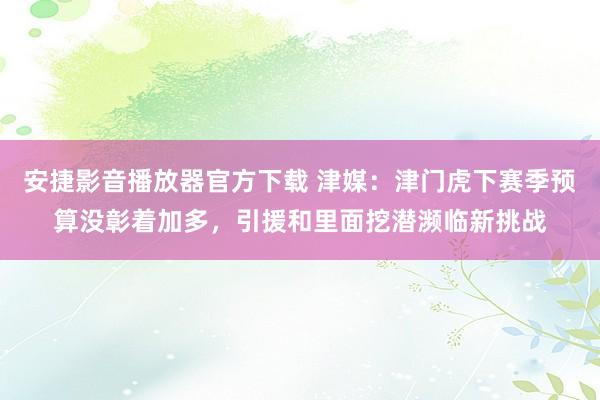 安捷影音播放器官方下载 津媒：津门虎下赛季预算没彰着加多，引援和里面挖潜濒临新挑战